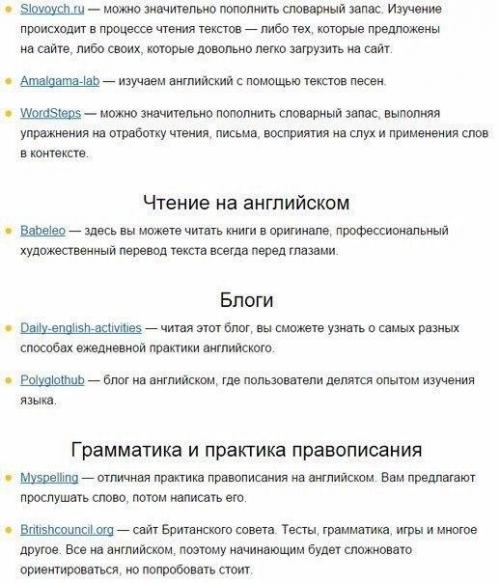 Slovoych.ru — можно значительно пополнить словарный запас. Изучение происходит в процессе чтения текстов — либо тех, которые предложены на сайте, либо своих, которые довольно легко загрузить на сайт.

Amalgama-lab — изучаем английский с помощью текстов песен.

WordSteps — можно значительно пополнить словарный запас, выполняя упражнения на отработку чтения, письма, восприятия на слух и применения слов в контексте.

Чтение на английском

Babeleo — здесь вы можете читать книги в оригинале, профессиональный художественный перевод текста всегда перед глазами.

Блоги

Daily-english-activities — читая этот блог, вы сможете узнать о самых разных способах ежедневной практики английского.

Polyglothub — блог на английском, где пользователи делятся опытом изучения языка.

Грамматика и практика правописания

Myspelling — отличная практика правописания на английском. Вам предлагают прослушать слово, потом написать его.

Britishcouncil.org — сайт Британского совета. Тесты, грамматика, игры и многое другое. Все на английском, поэтому начинающим будет сложновато ориентироваться, но попробовать стоит.